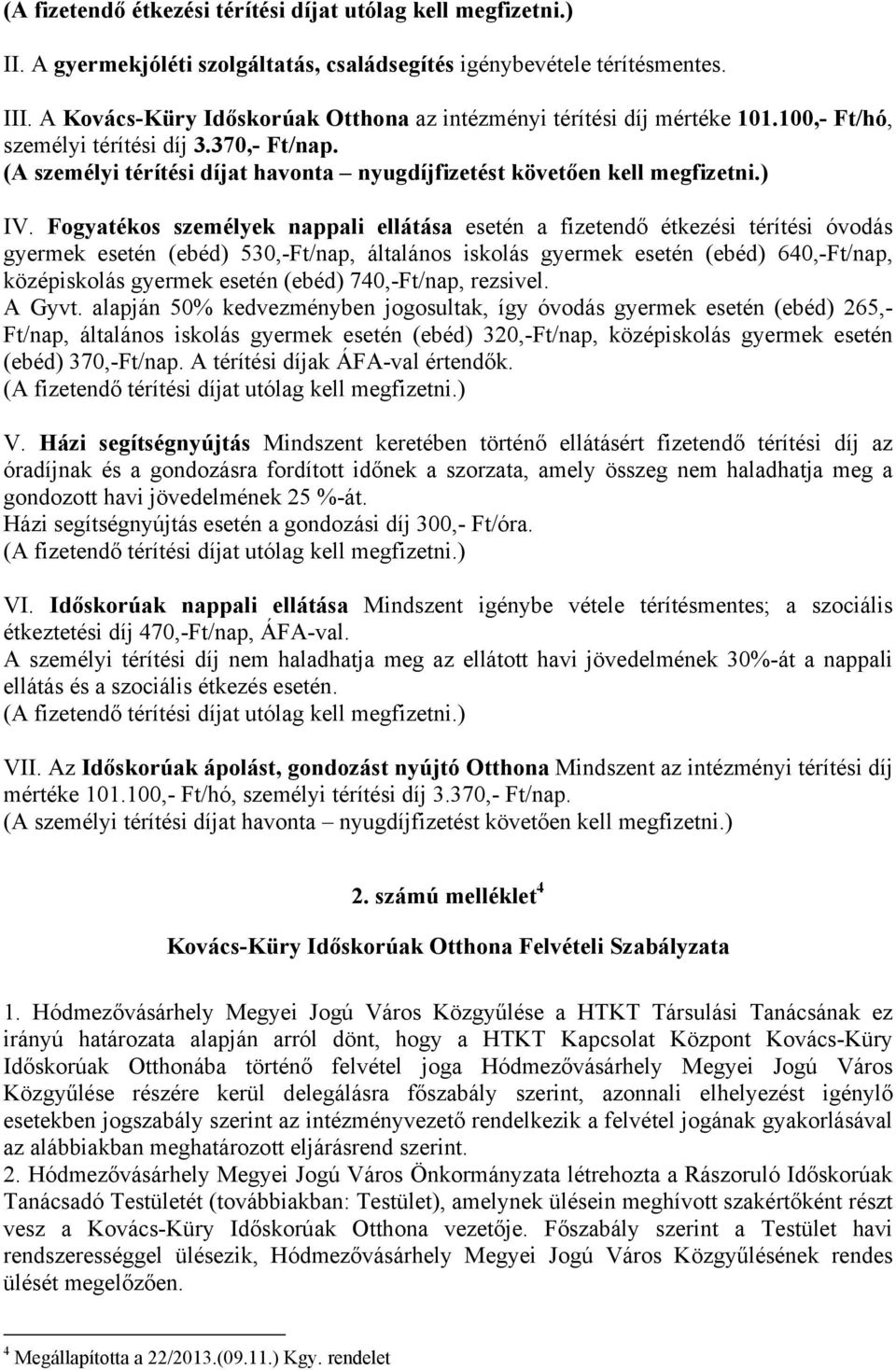 (A fizetendő étkezési térítési díjat utólag kell megfizetni.)

II. A gyermekjóléti szolgáltatás, családsegítés igénybevétele térítésmentes.

III. A Kovács-Küry Időskorúak Otthona az intézményi térítési díj mértéke 101.100,- Ft/hó, személyi térítési díj 3.370,- Ft/nap.
(A személyi térítési díjat havonta – nyugdíjfizetést követően kell megfizetni.)

IV. Fogyatékos személyek nappali ellátása esetén a fizetendő étkezési térítési óvodás gyermek esetén (ebéd) 530,-Ft/nap, általános iskolás gyermek esetén (ebéd) 640,-Ft/nap, középiskolás gyermek esetén (ebéd) 740,-Ft/nap, rezsivel.
A Gyvt. alapján 50% kedvezményben jogosultak, így óvodás gyermek esetén (ebéd) 265,- Ft/nap, általános iskolás gyermek esetén (ebéd) 320,-Ft/nap, középiskolás gyermek esetén (ebéd) 370,-Ft/nap. A térítési díjak ÁFA-val értendők.
(A fizetendő térítési díjat utólag kell megfizetni.)

V. Házi segítségnyújtás Mindszent keretében történő ellátásért fizetendő térítési díj az óradíjnak és a gondozásra fordított időnek a szorzata, amely összeg nem haladhatja meg a gondozott havi jövedelmének 25 %-át.
Házi segítségnyújtás esetén a gondozási díj 300,- Ft/óra.
(A fizetendő térítési díjat utólag kell megfizetni.)

VI. Időskorúak nappali ellátása Mindszent igénybe vétele térítésmentes; a szociális étkeztetési díj 470,-Ft/nap, ÁFA-val.
A személyi térítési díj nem haladhatja meg az ellátott havi jövedelmének 30%-át a nappali ellátás és a szociális étkezés esetén.
(A fizetendő térítési díjat utólag kell megfizetni.)

VII. Az Időskorúak ápolást, gondozást nyújtó Otthona Mindszent az intézményi térítési díj mértéke 101.100,- Ft/hó, személyi térítési díj 3.370,- Ft/nap.
(A személyi térítési díjat havonta – nyugdíjfizetést követően kell megfizetni.)

2. számú melléklet$^4$

Kovács-Küry Időskorúak Otthona Felvételi Szabályzata

1. Hódmezővásárhely Megyei Jogú Város Közgyűlése a HTKT Társulási Tanácsának ez irányú határozata alapján arról dönt, hogy a HTKT Kapcsolat Központ Kovács-Küry Időskorúak Otthonába történő felvétel joga Hódmezővásárhely Megyei Jogú Város Közgyűlése részére kerül delegálásra főszabály szerint, azonnali elhelyezést igénylő esetekben jogszabály szerint az intézményvezető rendelkezik a felvétel jogának gyakorlásával az alábbiakban meghatározott eljárásrend szerint.
2. Hódmezővásárhely Megyei Jogú Város Önkormányzata létrehozta a Rászoruló Időskorúak Tanácsadó Testületét (továbbiakban: Testület), amelynek ülésein meghívott szakértőként részt vesz a Kovács-Küry Időskorúak Otthona vezetője. Főszabály szerint a Testület havi rendszerességgel ülésezik, Hódmezővásárhely Megyei Jogú Város Közgyűlésének rendes ülését megelőzően.

$^4$ Megállapította a 22/2013.(09.11.) Kgy. rendelet